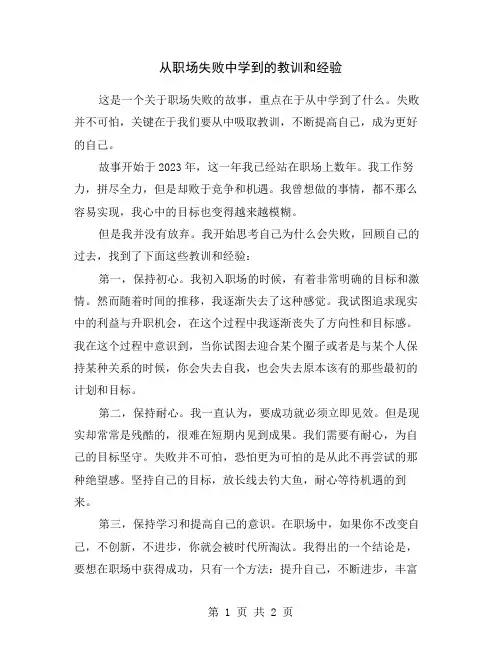 从职场失败中学到的教训和经验

这是一个关于职场失败的故事，重点在于从中学到了什么。失败并不可怕，关键在于我们要从中吸取教训，不断提高自己，成为更好的自己。

故事开始于2023年，这一年我已经站在职场上数年。我工作努力，拼尽全力，但是却败于竞争和机遇。我曾想做的事情，都不那么容易实现，我心中的目标也变得越来越模糊。

但是我并没有放弃。我开始思考自己为什么会失败，回顾自己的过去，找到了下面这些教训和经验：

第一，保持初心。我初入职场的时候，有着非常明确的目标和激情。然而随着时间的推移，我逐渐失去了这种感觉。我试图追求现实中的利益与升职机会，在这个过程中我逐渐丧失了方向性和目标感。我在这个过程中意识到，当你试图去迎合某个圈子或者是与某个人保持某种关系的时候，你会失去自我，也会失去原本该有的那些最初的计划和目标。

第二，保持耐心。我一直认为，要成功就必须立即见效。但是现实却常常是残酷的，很难在短期内见到成果。我们需要有耐心，为自己的目标坚守。失败并不可怕，恐怕更为可怕的是从此不再尝试的那种绝望感。坚持自己的目标，放长线去钓大鱼，耐心等待机遇的到来。

第三，保持学习和提高自己的意识。在职场中，如果你不改变自己，不创新，不进步，你就会被时代所淘汰。我得出的一个结论是，要想在职场中获得成功，只有一个方法：提升自己，不断进步，丰富

第 1 页 共 2 页